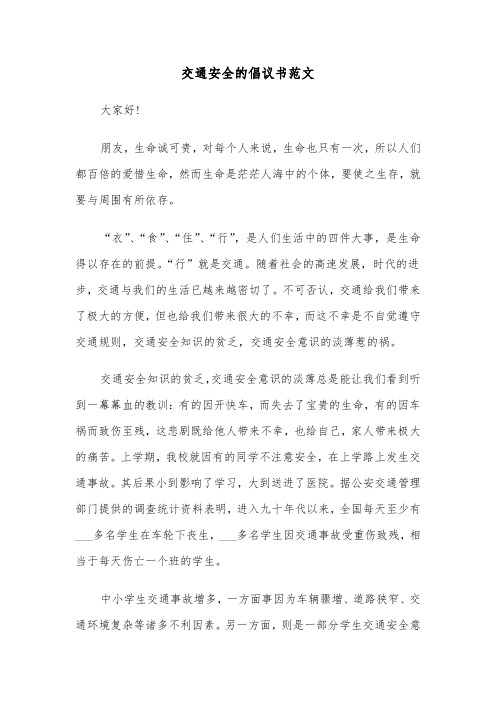 交通安全的倡议书范文

大家好!

朋友，生命诚可贵，对每个人来说，生命也只有一次，所以人们都百倍的爱惜生命，然而生命是茫茫人海中的个体，要使之生存，就要与周围有所依存。

“衣”、“食”、“住”、“行”，是人们生活中的四件大事，是生命得以存在的前提。“行”就是交通。随着社会的高速发展，时代的进步，交通与我们的生活已越来越密切了。不可否认，交通给我们带来了极大的方便，但也给我们带来很大的不幸，而这不幸是不自觉遵守交通规则，交通安全知识的贫乏，交通安全意识的淡薄惹的祸。

交通安全知识的贫乏,交通安全意识的淡薄总是能让我们看到听到一幕幕血的教训：有的因开快车，而失去了宝贵的生命，有的因车祸而致伤至残，这悲剧既给他人带来不幸，也给自己，家人带来极大的痛苦。上学期，我校就因有的同学不注意安全，在上学路上发生交通事故。其后果小到影响了学习，大到送进了医院。据公安交通管理部门提供的调查统计资料表明，进入九十年代以来，全国每天至少有___多名学生在车轮下丧生，___多名学生因交通事故受重伤致残，相当于每天伤亡一个班的学生。

中小学生交通事故增多，一方面事因为车辆骤增、道路狭窄、交通环境复杂等诸多不利因素。另一方面，则是一部分学生交通安全意